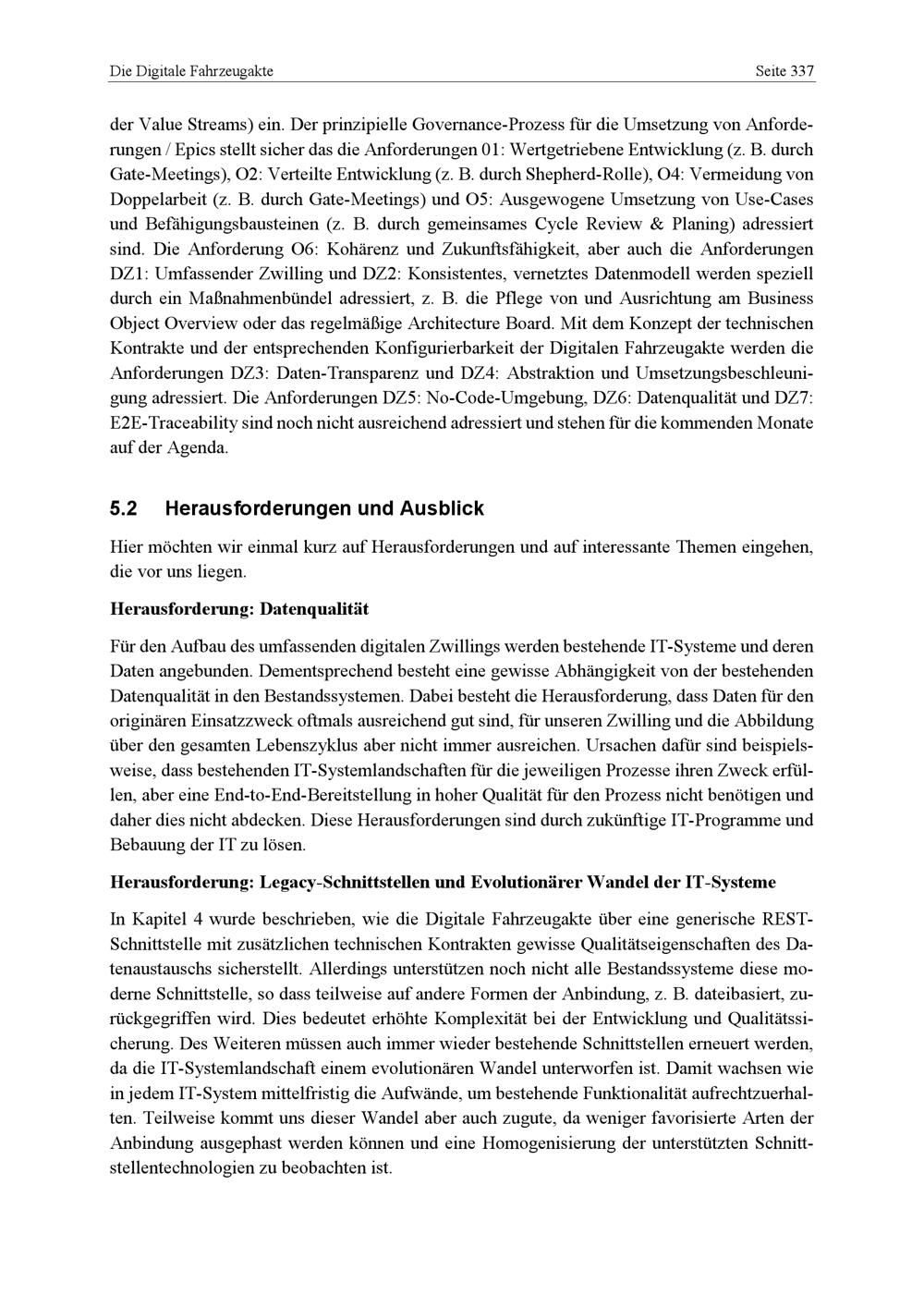 Die Digitale Fahrzeugakte Seite 337

der Value Streams) ein. Der prinzipielle Governance-Prozess für die Umsetzung von Anforderungen / Epics stellt sicher das die Anforderungen 01: Wertgetriebene Entwicklung (z. B. durch Gate-Meetings), O2: Verteilte Entwicklung (z. B. durch Shepherd-Rolle), O4: Vermeidung von Doppelarbeit (z. B. durch Gate-Meetings) und O5: Ausgewogene Umsetzung von Use-Cases und Befähigungsbausteinen (z. B. durch gemeinsames Cycle Review & Planing) adressiert sind. Die Anforderung O6: Kohärenz und Zukunftsfähigkeit, aber auch die Anforderungen DZ1: Umfassender Zwilling und DZ2: Konsistentes, vernetztes Datenmodell werden speziell durch ein Maßnahmenbündel adressiert, z. B. die Pflege von und Ausrichtung am Business Object Overview oder das regelmäßige Architecture Board. Mit dem Konzept der technischen Kontrakte und der entsprechenden Konfigurierbarkeit der Digitalen Fahrzeugakte werden die Anforderungen DZ3: Daten-Transparenz und DZ4: Abstraktion und Umsetzungsbeschleunigung adressiert. Die Anforderungen DZ5: No-Code-Umgebung, DZ6: Datenqualität und DZ7: E2E-Traceability sind noch nicht ausreichend adressiert und stehen für die kommenden Monate auf der Agenda.

5.2 Herausforderungen und Ausblick

Hier möchten wir einmal kurz auf Herausforderungen und auf interessante Themen eingehen, die vor uns liegen.

Herausforderung: Datenqualität

Für den Aufbau des umfassenden digitalen Zwillings werden bestehende IT-Systeme und deren Daten angebunden. Dementsprechend besteht eine gewisse Abhängigkeit von der bestehenden Datenqualität in den Bestandssystemen. Dabei besteht die Herausforderung, dass Daten für den originären Einsatzzweck oftmals ausreichend gut sind, für unseren Zwilling und die Abbildung über den gesamten Lebenszyklus aber nicht immer ausreichen. Ursachen dafür sind beispielsweise, dass bestehenden IT-Systemlandschaften für die jeweiligen Prozesse ihren Zweck erfüllen, aber eine End-to-End-Bereitstellung in hoher Qualität für den Prozess nicht benötigen und daher dies nicht abdecken. Diese Herausforderungen sind durch zukünftige IT-Programme und Bebauung der IT zu lösen.

Herausforderung: Legacy-Schnittstellen und Evolutionärer Wandel der IT-Systeme

In Kapitel 4 wurde beschrieben, wie die Digitale Fahrzeugakte über eine generische REST-Schnittstelle mit zusätzlichen technischen Kontrakten gewisse Qualitätseigenschaften des Datenaustauschs sicherstellt. Allerdings unterstützen noch nicht alle Bestandssysteme diese moderne Schnittstelle, so dass teilweise auf andere Formen der Anbindung, z. B. dateibasiert, zurückgegriffen wird. Dies bedeutet erhöhte Komplexität bei der Entwicklung und Qualitätssicherung. Des Weiteren müssen auch immer wieder bestehende Schnittstellen erneuert werden, da die IT-Systemlandschaft einem evolutionären Wandel unterworfen ist. Damit wachsen wie in jedem IT-System mittelfristig die Aufwände, um bestehende Funktionalität aufrechtzuerhalten. Teilweise kommt uns dieser Wandel aber auch zugute, da weniger favorisierte Arten der Anbindung ausgephast werden können und eine Homogenisierung der unterstützten Schnittstellentechnologien zu beobachten ist.